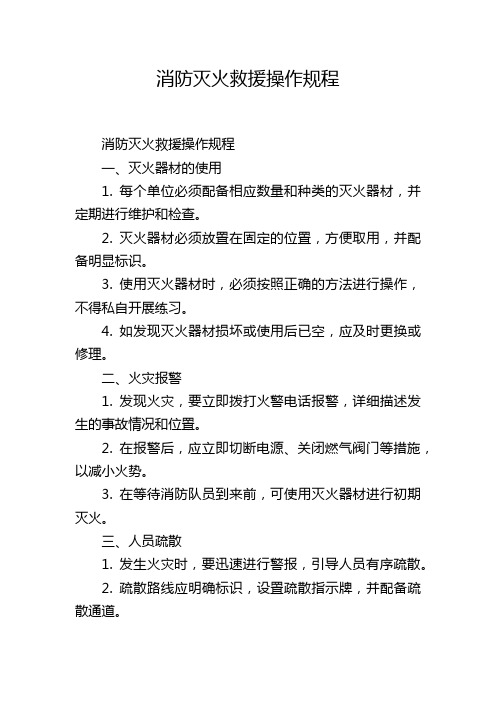 消防灭火救援操作规程

消防灭火救援操作规程

一、灭火器材的使用

1. 每个单位必须配备相应数量和种类的灭火器材，并定期进行维护和检查。

2. 灭火器材必须放置在固定的位置，方便取用，并配备明显标识。

3. 使用灭火器材时，必须按照正确的方法进行操作，不得私自开展练习。

4. 如发现灭火器材损坏或使用后已空，应及时更换或修理。

二、火灾报警

1. 发现火灾，要立即拨打火警电话报警，详细描述发生的事故情况和位置。

2. 在报警后，应立即切断电源、关闭燃气阀门等措施，以减小火势。

3. 在等待消防队员到来前，可使用灭火器材进行初期灭火。

三、人员疏散

1. 发生火灾时，要迅速进行警报，引导人员有序疏散。

2. 疏散路线应明确标识，设置疏散指示牌，并配备疏散通道。